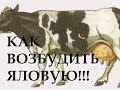 КАК
ВОЗБУДИТЬ
ЯЛОВУЮ!!!